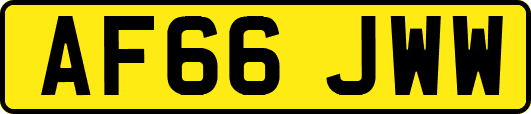 AF66 JWW